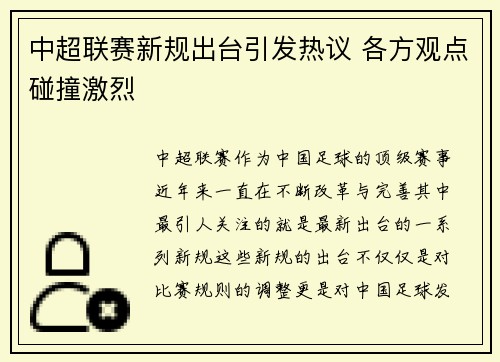 中超联赛新规出台引发热议 各方观点碰撞激烈

中超联赛作为中国足球的顶级赛事近年来一直在不断改革与完善其中最引人关注的就是最新出台的一系列新规这些新规的出台不仅仅是对比赛规则的调整更是对中国足球发